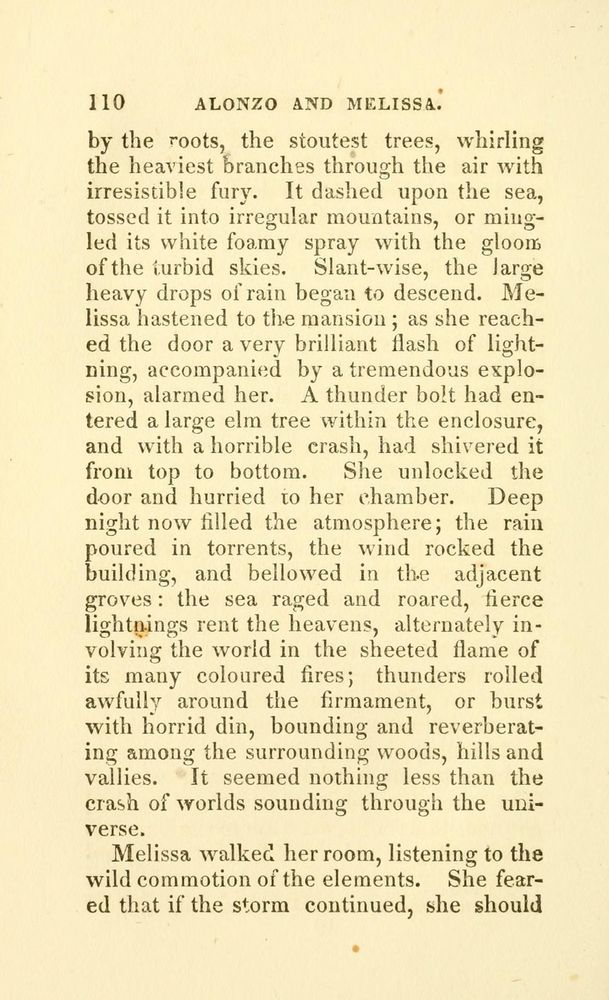 110 ALONZO AND MELISSA.

by the roots, the stoutest trees, whirling the heaviest branches through the air with irresistible fury. It dashed upon the sea, tossed it into irregular mountains, or mingled its white foamy spray with the gloom of the turbid skies. Slant-wise, the large heavy drops of rain began to descend. Melissa hastened to the mansion; as she reached the door a very brilliant flash of lightning, accompanied by a tremendous explosion, alarmed her. A thunder bolt had entered a large elm tree within the enclosure, and with a horrible crash, had shivered it from top to bottom. She unlocked the door and hurried to her chamber. Deep night now filled the atmosphere; the rain poured in torrents, the wind rocked the building, and bellowed in the adjacent groves: the sea raged and roared, fierce lightnings rent the heavens, alternately involving the world in the sheeted flame of its many coloured fires; thunders rolled awfully around the firmament, or burst with horrid din, bounding and reverberating among the surrounding woods, hills and vallies. It seemed nothing less than the crash of worlds sounding through the universe.

Melissa walked her room, listening to the wild commotion of the elements. She feared that if the storm continued, she should